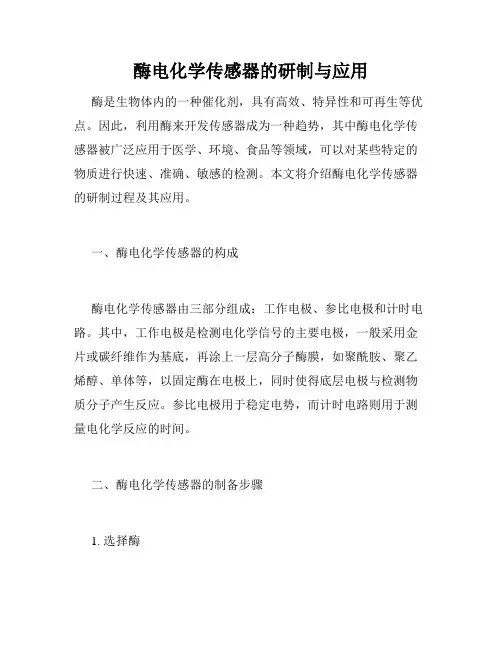 酶电化学传感器的研制与应用

酶是生物体内的一种催化剂，具有高效、特异性和可再生等优点。因此，利用酶来开发传感器成为一种趋势，其中酶电化学传感器被广泛应用于医学、环境、食品等领域，可以对某些特定的物质进行快速、准确、敏感的检测。本文将介绍酶电化学传感器的研制过程及其应用。

一、酶电化学传感器的构成

酶电化学传感器由三部分组成：工作电极、参比电极和计时电路。其中，工作电极是检测电化学信号的主要电极，一般采用金片或碳纤维作为基底，再涂上一层高分子酶膜，如聚酰胺、聚乙烯醇、单体等，以固定酶在电极上，同时使得底层电极与检测物质分子产生反应。参比电极用于稳定电势，而计时电路则用于测量电化学反应的时间。

二、酶电化学传感器的制备步骤

1. 选择酶